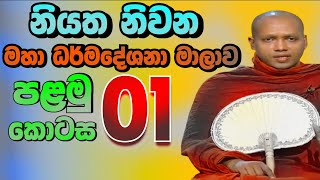 නියත නිවන
මහා ධර්මදේශනා මාලාව
පළමු
කොටස
01